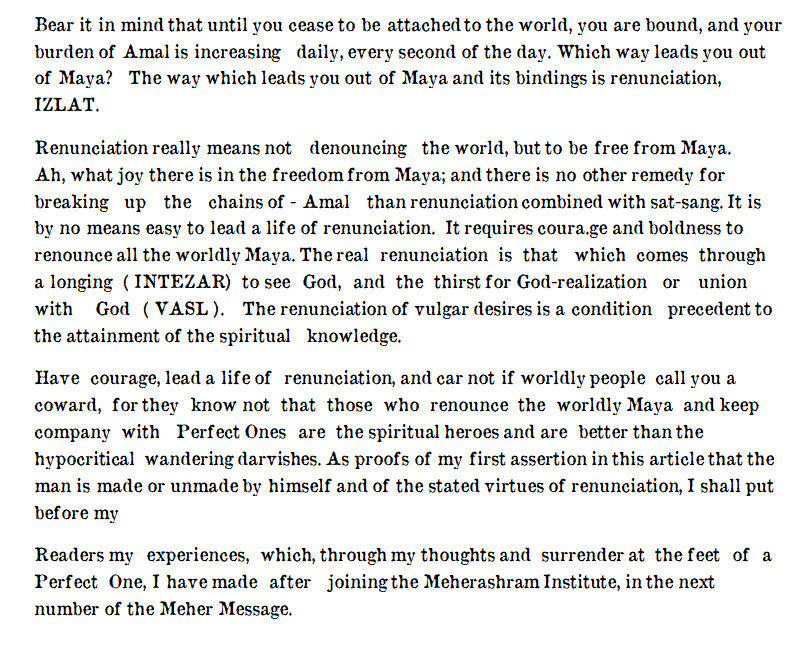 Bear it in mind that until you cease to be attached to the world, you are bound, and your burden of Amal is increasing daily, every second of the day. Which way leads you out of Maya? The way which leads you out of Maya and its bindings is renunciation, IZLAT.

Renunciation really means not denouncing the world, but to be free from Maya. Ah, what joy there is in the freedom from Maya; and there is no other remedy for breaking up the chains of - Amal than renunciation combined with sat-sang. It is by no means easy to lead a life of renunciation. It requires coura.ge and boldness to renounce all the worldly Maya. The real renunciation is that which comes through a longing ( INTEZAR) to see God, and the thirst for God-realization or union with God ( VASL ). The renunciation of vulgar desires is a condition precedent to the attainment of the spiritual knowledge.

Have courage, lead a life of renunciation, and car not if worldly people call you a coward, for they know not that those who renounce the worldly Maya and keep company with Perfect Ones are the spiritual heroes and are better than the hypocritical wandering darvishes. As proofs of my first assertion in this article that the man is made or unmade by himself and of the stated virtues of renunciation, I shall put before my

Readers my experiences, which, through my thoughts and surrender at the feet of a Perfect One, I have made after joining the Meherashram Institute, in the next number of the Meher Message.